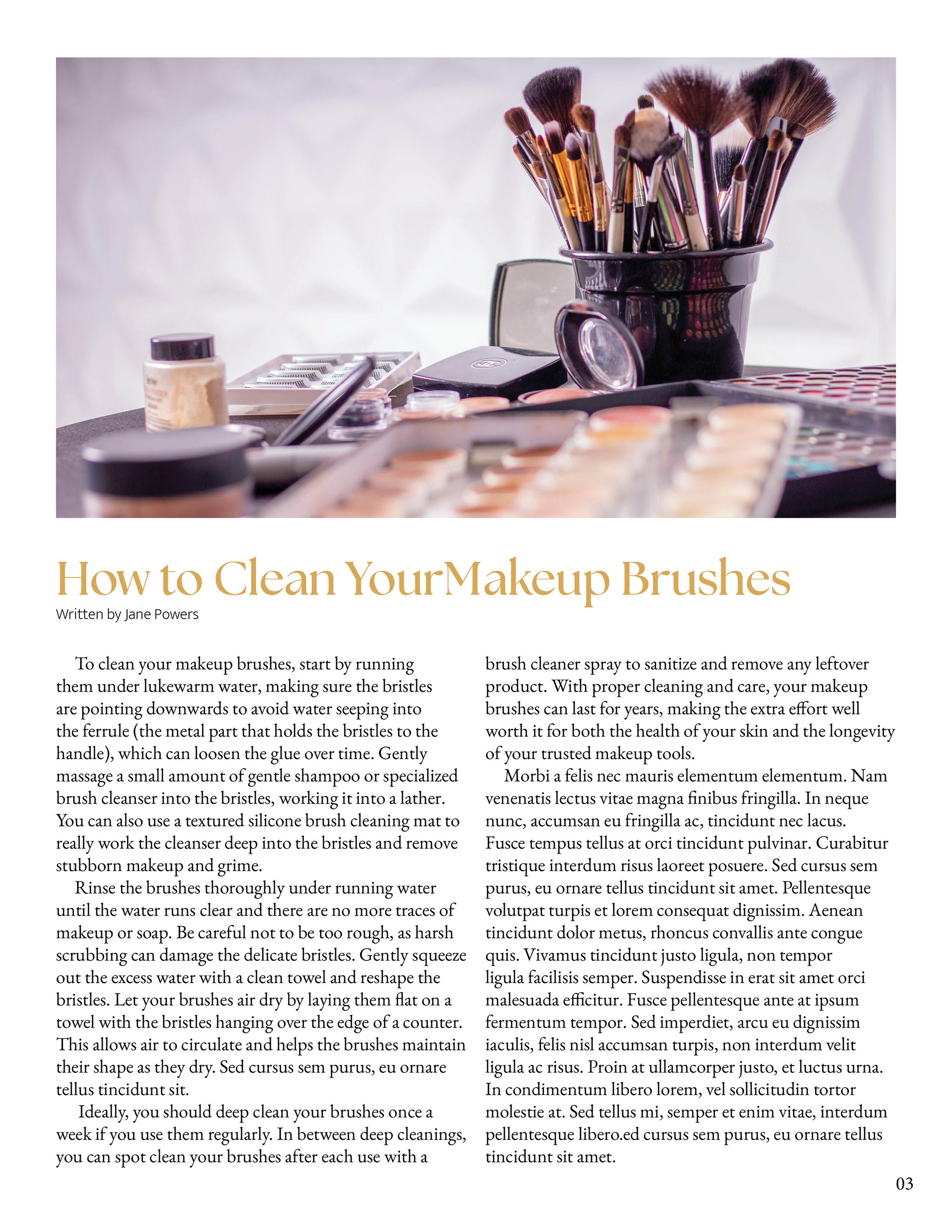 How to Clean YourMakeup Brushes
Written by Jane Powers

To clean your makeup brushes, start by running them under lukewarm water, making sure the bristles are pointing downwards to avoid water seeping into the ferrule (the metal part that holds the bristles to the handle), which can loosen the glue over time. Gently massage a small amount of gentle shampoo or specialized brush cleanser into the bristles, working it into a lather. You can also use a textured silicone brush cleaning mat to really work the cleanser deep into the bristles and remove stubborn makeup and grime.

Rinse the brushes thoroughly under running water until the water runs clear and there are no more traces of makeup or soap. Be careful not to be too rough, as harsh scrubbing can damage the delicate bristles. Gently squeeze out the excess water with a clean towel and reshape the bristles. Let your brushes air dry by laying them flat on a towel with the bristles hanging over the edge of a counter. This allows air to circulate and helps the brushes maintain their shape as they dry. Sed cursus sem purus, eu ornare tellus tincidunt sit.

Ideally, you should deep clean your brushes once a week if you use them regularly. In between deep cleanings, you can spot clean your brushes after each use with a brush cleaner spray to sanitize and remove any leftover product. With proper cleaning and care, your makeup brushes can last for years, making the extra effort well worth it for both the health of your skin and the longevity of your trusted makeup tools.

Morbi a felis nec mauris elementum elementum. Nam venenatis lectus vitae magna finibus fringilla. In neque nunc, accumsan eu fringilla ac, tincidunt nec lacus. Fusce tempus tellus at orci tincidunt pulvinar. Curabitur tristique interdum risus laoreet posuere. Sed cursus sem purus, eu ornare tellus tincidunt sit amet. Pellentesque volutpat turpis et lorem consequat dignissim. Aenean tincidunt dolor metus, rhoncus convallis ante congue quis. Vivamus tincidunt justo ligula, non tempor ligula facilisis semper. Suspendisse in erat sit amet orci malesuada efficitur. Fusce pellentesque ante at ipsum fermentum tempor. Sed imperdiet, arcu eu dignissim iaculis, felis nisl accumsan turpis, non interdum velit ligula ac risus. Proin at ullamcorper justo, et luctus urna. In condimentum libero lorem, vel sollicitudin tortor molestie at. Sed tellus mi, semper et enim vitae, interdum pellentesque libero.ed cursus sem purus, eu ornare tellus tincidunt sit amet.

03